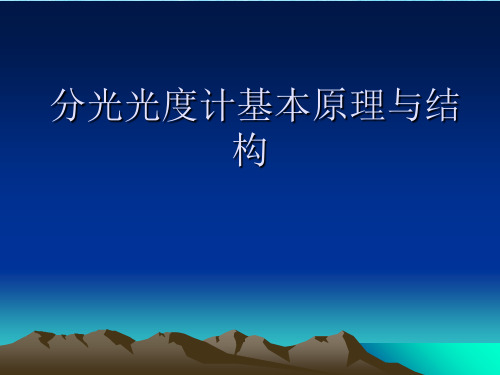 分光光度计基本原理与结构